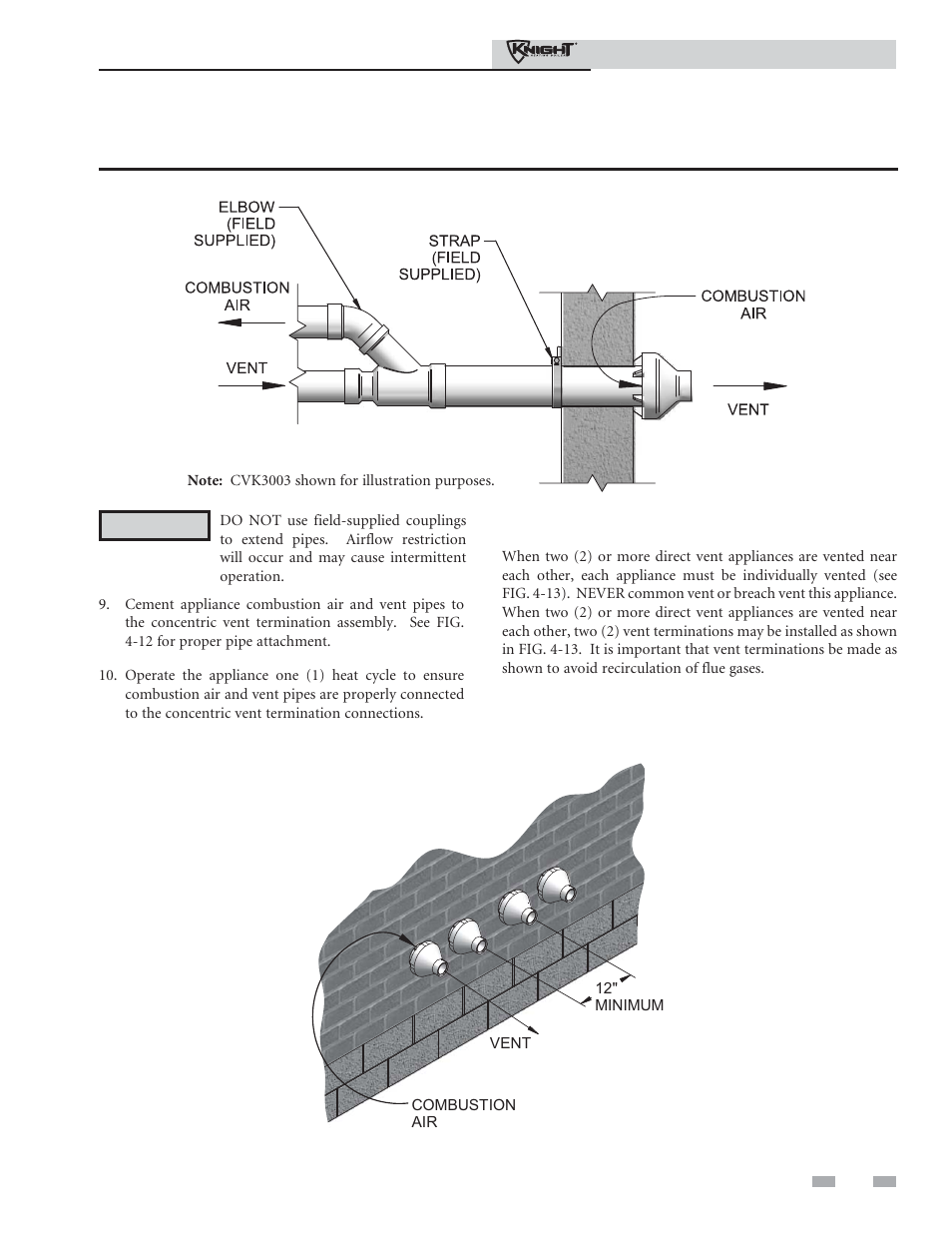 KNIGHT

ELBOW (FIELD SUPPLIED)

STRAP (FIELD SUPPLIED)

COMBUSTION AIR

COMBUSTION AIR

VENT

VENT

**Note:** CVK3003 shown for illustration purposes.

DO NOT use field-supplied couplings to extend pipes. Airflow restriction will occur and may cause intermittent operation.

9. Cement appliance combustion air and vent pipes to the concentric vent termination assembly. See FIG. 4-12 for proper pipe attachment.

10. Operate the appliance one (1) heat cycle to ensure combustion air and vent pipes are properly connected to the concentric vent termination connections.

When two (2) or more direct vent appliances are vented near each other, each appliance must be individually vented (see FIG. 4-13). NEVER common vent or breach vent this appliance. When two (2) or more direct vent appliances are vented near each other, two (2) vent terminations may be installed as shown in FIG. 4-13. It is important that vent terminations be made as shown to avoid recirculation of flue gases.

12" MINIMUM

VENT

COMBUSTION AIR